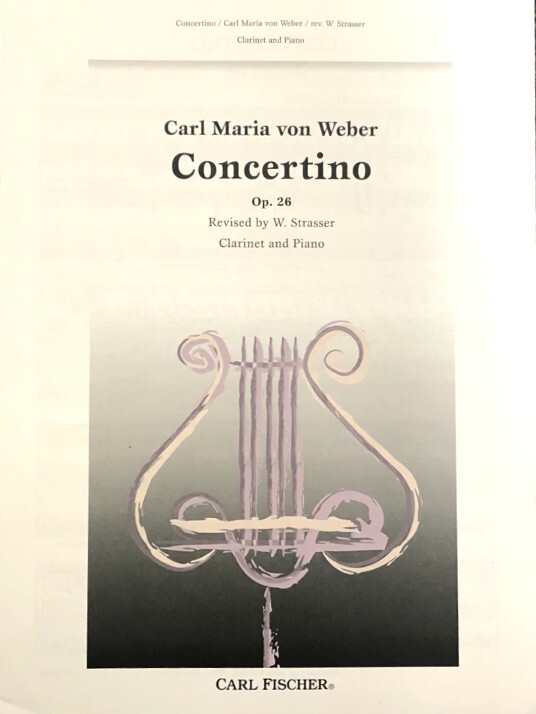 Concertino / Carl Maria von Weber / rev. W. Strasser

Clarinet and Piano

Carl Maria von Weber

Concertino

Op. 26

Revised by W. Strasser

Clarinet and Piano

CARL FISCHER®